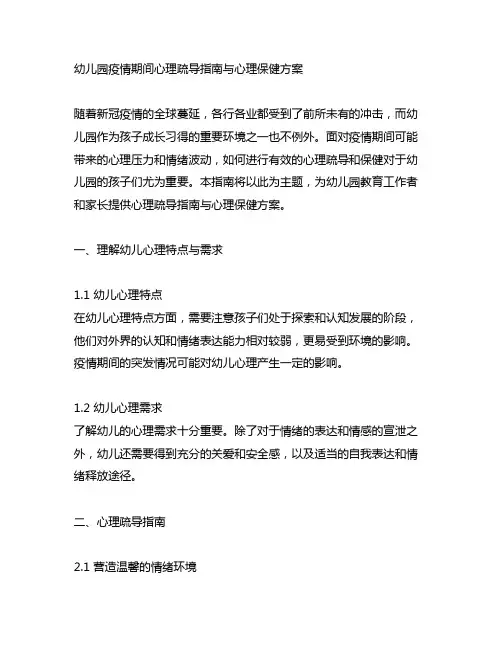 幼儿园疫情期间心理疏导指南与心理保健方案

随着新冠疫情的全球蔓延，各行各业都受到了前所未有的冲击，而幼儿园作为孩子成长习得的重要环境之一也不例外。面对疫情期间可能带来的心理压力和情绪波动，如何进行有效的心理疏导和保健对于幼儿园的孩子们尤为重要。本指南将以此为主题，为幼儿园教育工作者和家长提供心理疏导指南与心理保健方案。

一、理解幼儿心理特点与需求

1.1 幼儿心理特点
在幼儿心理特点方面，需要注意孩子们处于探索和认知发展的阶段，他们对外界的认知和情绪表达能力相对较弱，更易受到环境的影响。疫情期间的突发情况可能对幼儿心理产生一定的影响。

1.2 幼儿心理需求
了解幼儿的心理需求十分重要。除了对于情绪的表达和情感的宣泄之外，幼儿还需要得到充分的关爱和安全感，以及适当的自我表达和情绪释放途径。

二、心理疏导指南

2.1 营造温馨的情绪环境